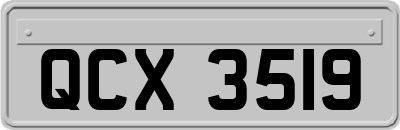 QCX 3519